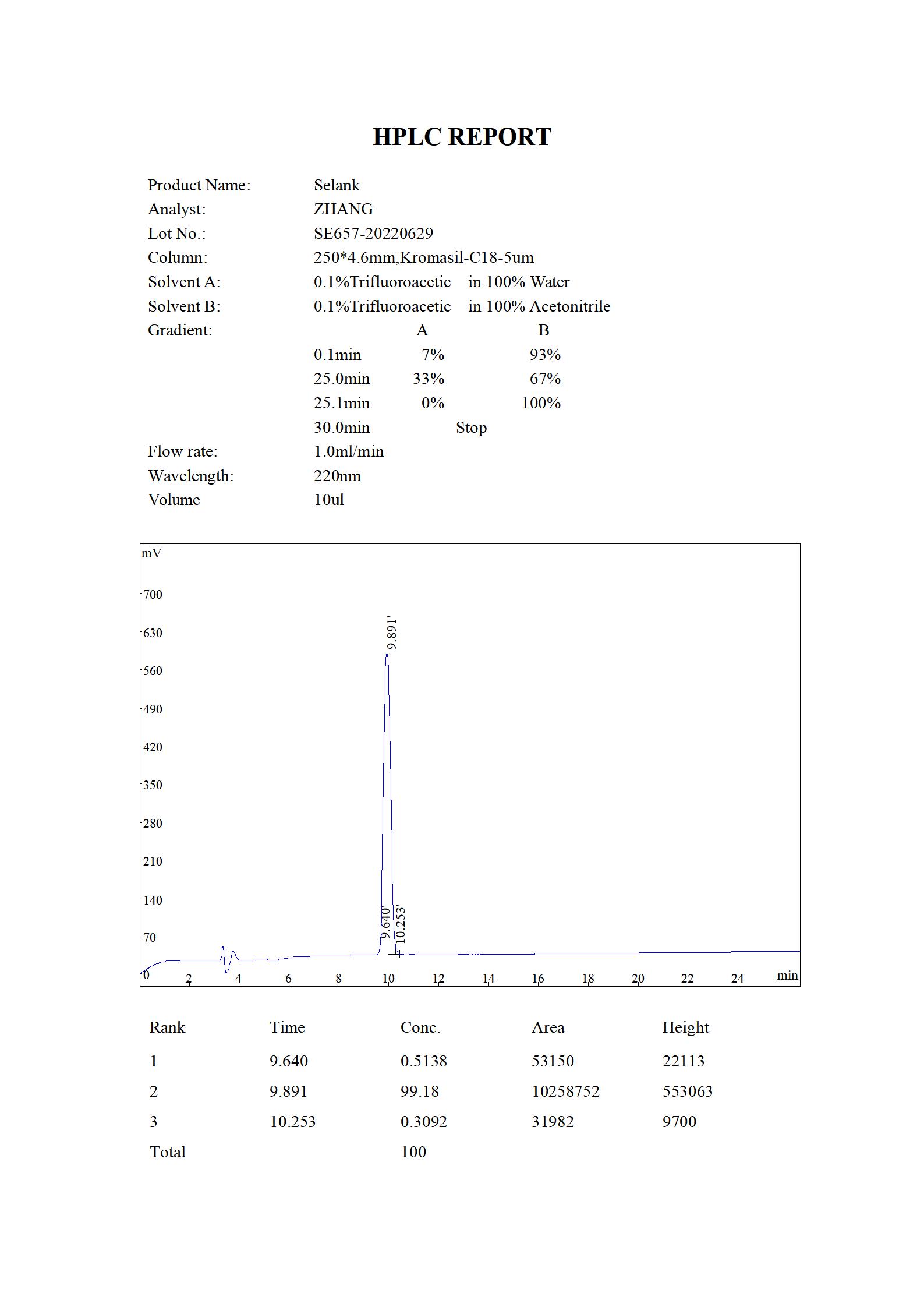 HPLC REPORT

Product Name: Selank
Analyst: ZHANG
Lot No.: SE657-20220629
Column: 250*4.6mm,Kromasil-C18-5um
Solvent A: 0.1%Trifluoroacetic in 100% Water
Solvent B: 0.1%Trifluoroacetic in 100% Acetonitrile
Gradient:

| | A | B |
|---|---|---|
| 0.1min | 7% | 93% |
| 25.0min | 33% | 67% |
| 25.1min | 0% | 100% |
| 30.0min | Stop | |

Flow rate: 1.0ml/min
Wavelength: 220nm
Volume 10ul

mV
700
630
560
490
420
350
280
210
140
70
0
9.891'
9.640'
10.253'
2 4 6 8 10 12 14 16 18 20 22 24 min

| Rank | Time | Conc. | Area | Height |
|---|---|---|---|---|
| 1 | 9.640 | 0.5138 | 53150 | 22113 |
| 2 | 9.891 | 99.18 | 10258752 | 553063 |
| 3 | 10.253 | 0.3092 | 31982 | 9700 |
| Total | | 100 | | |